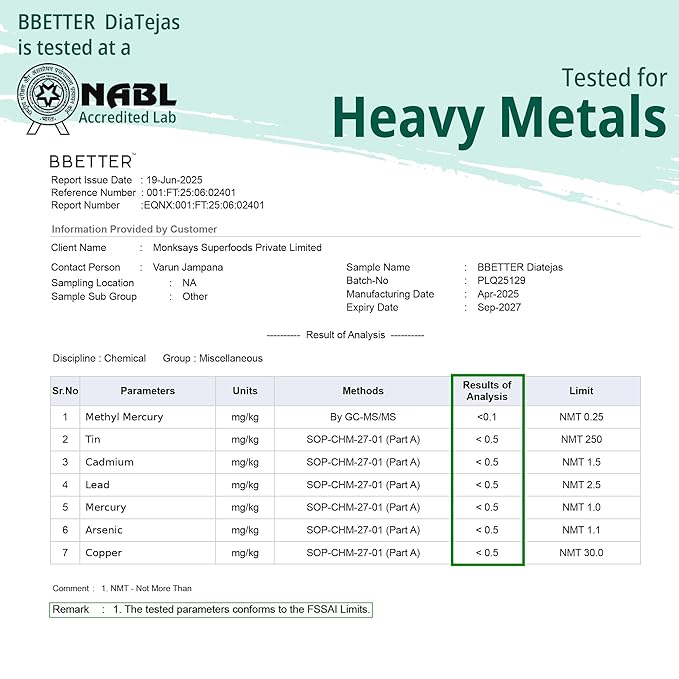 BBETTER DiaTejas is tested at a

NABL Accredited Lab

Tested for Heavy Metals

BBETTER™

Report Issue Date : 19-Jun-2025
Reference Number : 001:FT:25:06:02401
Report Number :EQNX:001:FT:25:06:02401

Information Provided by Customer

Client Name : Monksays Superfoods Private Limited

Contact Person : Varun Jampana
Sampling Location : NA
Sample Sub Group : Other

Sample Name : BBETTER Diatejas
Batch-No : PLQ25129
Manufacturing Date : Apr-2025
Expiry Date : Sep-2027

---------- Result of Analysis ----------

Discipline : Chemical Group : Miscellaneous

| Sr.No | Parameters | Units | Methods | Results of Analysis | Limit |
|---|---|---|---|---|---|
| 1 | Methyl Mercury | mg/kg | By GC-MS/MS | <0.1 | NMT 0.25 |
| 2 | Tin | mg/kg | SOP-CHM-27-01 (Part A) | < 0.5 | NMT 250 |
| 3 | Cadmium | mg/kg | SOP-CHM-27-01 (Part A) | < 0.5 | NMT 1.5 |
| 4 | Lead | mg/kg | SOP-CHM-27-01 (Part A) | < 0.5 | NMT 2.5 |
| 5 | Mercury | mg/kg | SOP-CHM-27-01 (Part A) | < 0.5 | NMT 1.0 |
| 6 | Arsenic | mg/kg | SOP-CHM-27-01 (Part A) | < 0.5 | NMT 1.1 |
| 7 | Copper | mg/kg | SOP-CHM-27-01 (Part A) | < 0.5 | NMT 30.0 |

Comment : 1. NMT - Not More Than

Remark : 1. The tested parameters conforms to the FSSAI Limits.